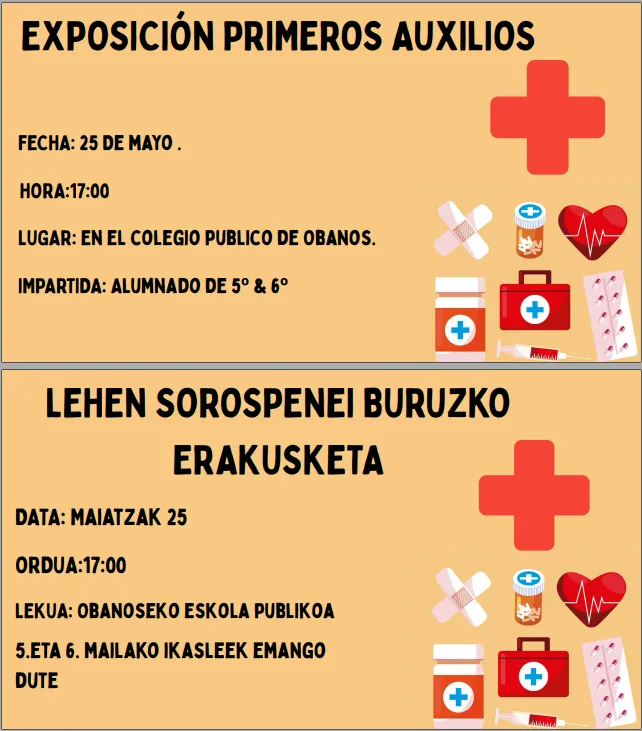 EXPOSICIÓN PRIMEROS AUXILIOS

FECHA: 25 DE MAYO .

HORA:17:00

LUGAR: EN EL COLEGIO PUBLICO DE OBANOS.

IMPARTIDA: ALUMNADO DE 5º & 6º

LEHEN SOROSPENEI BURUZKO ERAKUSKETA

DATA: MAIATZAK 25

ORDUA:17:00

LEKUA: OBANOSEKO ESKOLA PUBLIKOA

5.ETA 6. MAILAKO IKASLEEK EMANGO DUTE